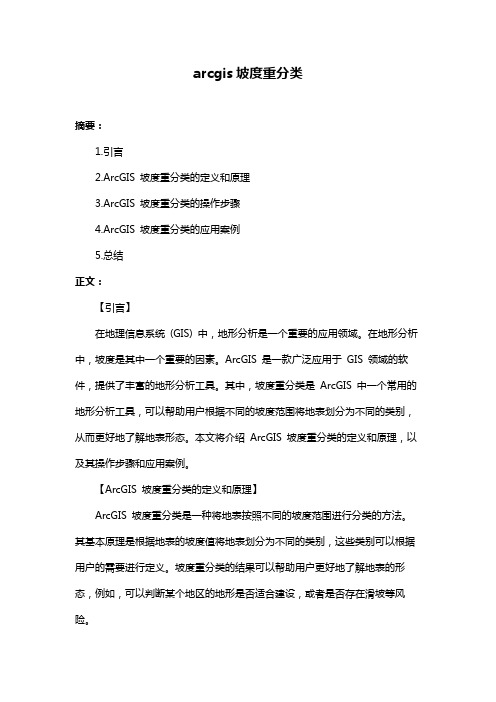 arcgis 坡度重分类

摘要：

1.引言

2.ArcGIS 坡度重分类的定义和原理

3.ArcGIS 坡度重分类的操作步骤

4.ArcGIS 坡度重分类的应用案例

5.总结

正文：

【引言】

在地理信息系统（GIS）中，地形分析是一个重要的应用领域。在地形分析中，坡度是其中一个重要的因素。ArcGIS 是一款广泛应用于 GIS 领域的软件，提供了丰富的地形分析工具。其中，坡度重分类是 ArcGIS 中一个常用的地形分析工具，可以帮助用户根据不同的坡度范围将地表划分为不同的类别，从而更好地了解地表形态。本文将介绍 ArcGIS 坡度重分类的定义和原理，以及其操作步骤和应用案例。

【ArcGIS 坡度重分类的定义和原理】

ArcGIS 坡度重分类是一种将地表按照不同的坡度范围进行分类的方法。其基本原理是根据地表的坡度值将地表划分为不同的类别，这些类别可以根据用户的需要进行定义。坡度重分类的结果可以帮助用户更好地了解地表的形态，例如，可以判断某个地区的地形是否适合建设，或者是否存在滑坡等风险。